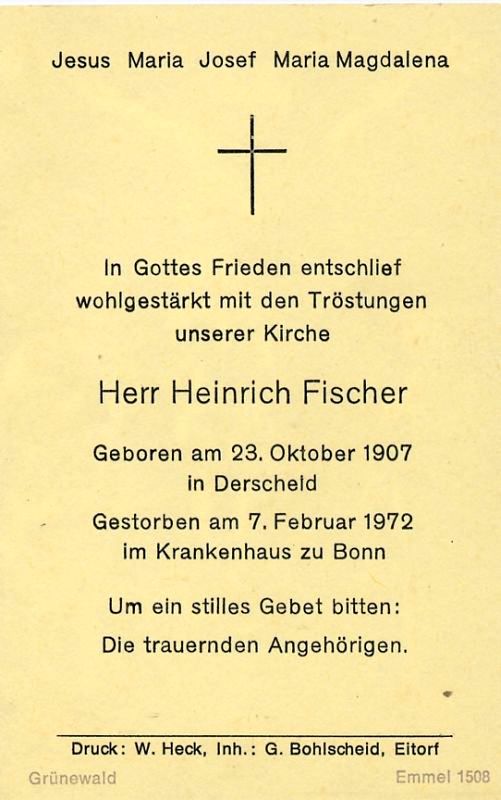 Jesus Maria Josef Maria Magdalena

In Gottes Frieden entschlief wohlgestärkt mit den Tröstungen unserer Kirche

Herr Heinrich Fischer

Geboren am 23. Oktober 1907
in Derscheid

Gestorben am 7. Februar 1972
im Krankenhaus zu Bonn

Um ein stilles Gebet bitten:
Die trauernden Angehörigen.

Druck: W. Heck, Inh.: G. Bohlscheid, Eitorf

Grünewald

Emmel 1508